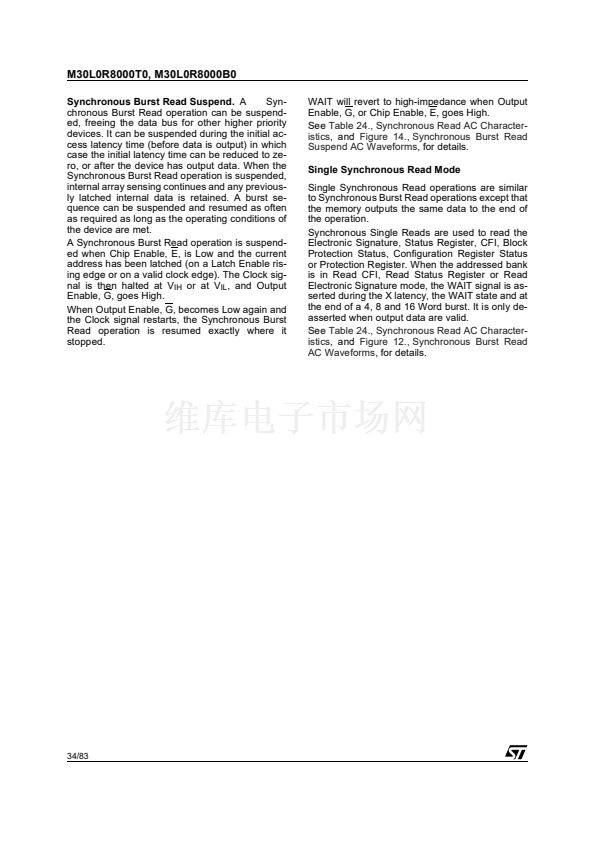 M30L0R8000T0, M30L0R8000B0

**Synchronous Burst Read Suspend.** A Synchronous Burst Read operation can be suspended, freeing the data bus for other higher priority devices. It can be suspended during the initial access latency time (before data is output) in which case the initial latency time can be reduced to zero, or after the device has output data. When the Synchronous Burst Read operation is suspended, internal array sensing continues and any previously latched internal data is retained. A burst sequence can be suspended and resumed as often as required as long as the operating conditions of the device are met.

A Synchronous Burst Read operation is suspended when Chip Enable, $\overline{E}$, is Low and the current address has been latched (on a Latch Enable rising edge or on a valid clock edge). The Clock signal is then halted at $V_{IH}$ or at $V_{IL}$, and Output Enable, $\overline{G}$, goes High.

When Output Enable, $\overline{G}$, becomes Low again and the Clock signal restarts, the Synchronous Burst Read operation is resumed exactly where it stopped.

WAIT will revert to high-impedance when Output Enable, $\overline{G}$, or Chip Enable, $\overline{E}$, goes High.

See Table 24., Synchronous Read AC Characteristics, and Figure 14., Synchronous Burst Read Suspend AC Waveforms, for details.

**Single Synchronous Read Mode**

Single Synchronous Read operations are similar to Synchronous Burst Read operations except that the memory outputs the same data to the end of the operation.

Synchronous Single Reads are used to read the Electronic Signature, Status Register, CFI, Block Protection Status, Configuration Register Status or Protection Register. When the addressed bank is in Read CFI, Read Status Register or Read Electronic Signature mode, the WAIT signal is asserted during the X latency, the WAIT state and at the end of a 4, 8 and 16 Word burst. It is only deasserted when output data are valid.

See Table 24., Synchronous Read AC Characteristics, and Figure 12., Synchronous Burst Read AC Waveforms, for details.

维库电子市场网

34/83

ST